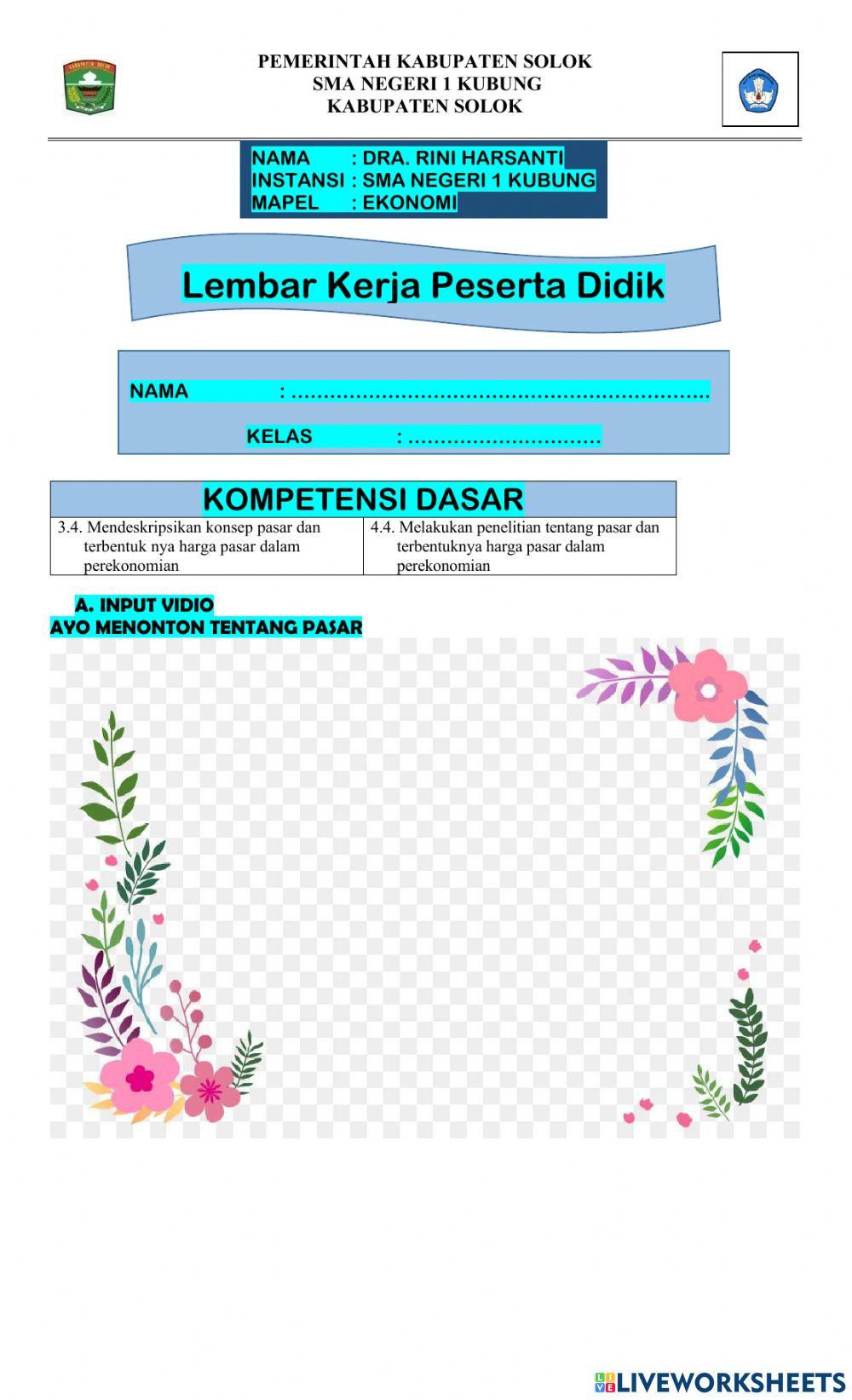 PEMERINTAH KABUPATEN SOLOK
SMA NEGERI 1 KUBUNG
KABUPATEN SOLOK

NAMA : DRA. RINI HARSANTI
INSTANSI : SMA NEGERI 1 KUBUNG
MAPEL : EKONOMI

Lembar Kerja Peserta Didik

NAMA : ................................................................

KELAS : ..............................

| KOMPETENSI DASAR | |
|---|---|
| 3.4. Mendeskripsikan konsep pasar dan terbentuk nya harga pasar dalam perekonomian | 4.4. Melakukan penelitian tentang pasar dan terbentuknya harga pasar dalam perekonomian |

A. INPUT VIDIO
AYO MENONTON TENTANG PASAR

LIVEWORKSHEETS